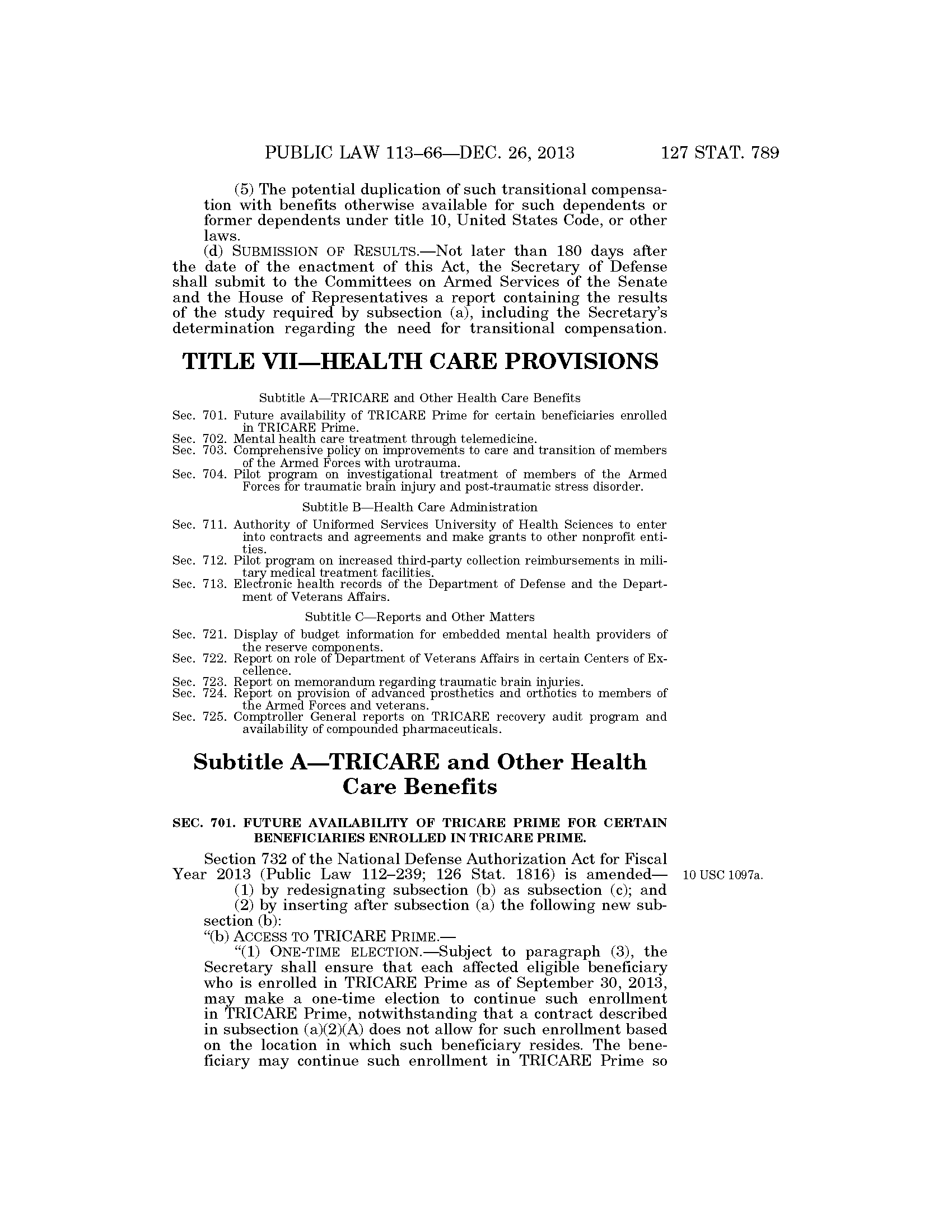 PUBLIC LAW 113–66—DEC. 26, 2013 127 STAT. 789

(5) The potential duplication of such transitional compensation with benefits otherwise available for such dependents or former dependents under title 10, United States Code, or other laws.

(d) SUBMISSION OF RESULTS.—Not later than 180 days after the date of the enactment of this Act, the Secretary of Defense shall submit to the Committees on Armed Services of the Senate and the House of Representatives a report containing the results of the study required by subsection (a), including the Secretary's determination regarding the need for transitional compensation.

TITLE VII—HEALTH CARE PROVISIONS

Subtitle A—TRICARE and Other Health Care Benefits

Sec. 701. Future availability of TRICARE Prime for certain beneficiaries enrolled in TRICARE Prime.
Sec. 702. Mental health care treatment through telemedicine.
Sec. 703. Comprehensive policy on improvements to care and transition of members of the Armed Forces with urotrauma.
Sec. 704. Pilot program on investigational treatment of members of the Armed Forces for traumatic brain injury and post-traumatic stress disorder.

Subtitle B—Health Care Administration

Sec. 711. Authority of Uniformed Services University of Health Sciences to enter into contracts and agreements and make grants to other nonprofit entities.
Sec. 712. Pilot program on increased third-party collection reimbursements in military medical treatment facilities.
Sec. 713. Electronic health records of the Department of Defense and the Department of Veterans Affairs.

Subtitle C—Reports and Other Matters

Sec. 721. Display of budget information for embedded mental health providers of the reserve components.
Sec. 722. Report on role of Department of Veterans Affairs in certain Centers of Excellence.
Sec. 723. Report on memorandum regarding traumatic brain injuries.
Sec. 724. Report on provision of advanced prosthetics and orthotics to members of the Armed Forces and veterans.
Sec. 725. Comptroller General reports on TRICARE recovery audit program and availability of compounded pharmaceuticals.

Subtitle A—TRICARE and Other Health Care Benefits

SEC. 701. FUTURE AVAILABILITY OF TRICARE PRIME FOR CERTAIN BENEFICIARIES ENROLLED IN TRICARE PRIME.

Section 732 of the National Defense Authorization Act for Fiscal Year 2013 (Public Law 112–239; 126 Stat. 1816) is amended—

10 USC 1097a.

(1) by redesignating subsection (b) as subsection (c); and
(2) by inserting after subsection (a) the following new subsection (b):

"(b) ACCESS TO TRICARE PRIME.—

"(1) ONE-TIME ELECTION.—Subject to paragraph (3), the Secretary shall ensure that each affected eligible beneficiary who is enrolled in TRICARE Prime as of September 30, 2013, may make a one-time election to continue such enrollment in TRICARE Prime, notwithstanding that a contract described in subsection (a)(2)(A) does not allow for such enrollment based on the location in which such beneficiary resides. The beneficiary may continue such enrollment in TRICARE Prime so